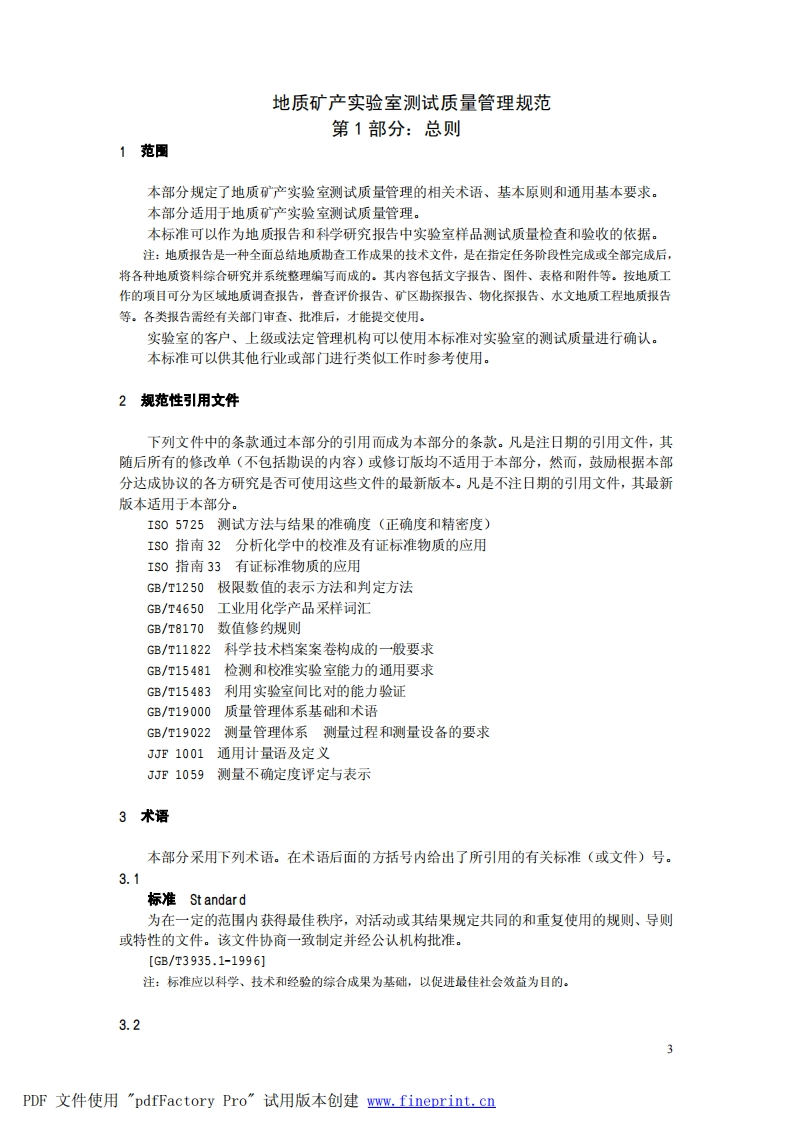 地质矿产实验室测试质量管理规范
第 1 部分：总则

1 范围

本部分规定了地质矿产实验室测试质量管理的相关术语、基本原则和通用基本要求。
本部分适用于地质矿产实验室测试质量管理。
本标准可以作为地质报告和科学研究报告中实验室样品测试质量检查和验收的依据。
注：地质报告是一种全面总结地质勘查工作成果的技术文件，是在指定任务阶段性完成或全部完成后，将各种地质资料综合研究并系统整理编写而成的。其内容包括文字报告、图件、表格和附件等。按地质工作的项目可分为区域地质调查报告，普查评价报告、矿区勘探报告、物化探报告、水文地质工程地质报告等。各类报告需经有关部门审查、批准后，才能提交使用。
实验室的客户、上级或法定管理机构可以使用本标准对实验室的测试质量进行确认。
本标准可以供其他行业或部门进行类似工作时参考使用。

2 规范性引用文件

下列文件中的条款通过本部分的引用而成为本部分的条款。凡是注日期的引用文件，其随后所有的修改单（不包括勘误的内容）或修订版均不适用于本部分，然而，鼓励根据本部分达成协议的各方研究是否可使用这些文件的最新版本。凡是不注日期的引用文件，其最新版本适用于本部分。
ISO 5725 测试方法与结果的准确度（正确度和精密度）
ISO 指南 32 分析化学中的校准及有证标准物质的应用
ISO 指南 33 有证标准物质的应用
GB/T1250 极限数值的表示方法和判定方法
GB/T4650 工业用化学产品采样词汇
GB/T8170 数值修约规则
GB/T11822 科学技术档案案卷构成的一般要求
GB/T15481 检测和校准实验室能力的通用要求
GB/T15483 利用实验室间比对的能力验证
GB/T19000 质量管理体系基础和术语
GB/T19022 测量管理体系 测量过程和测量设备的要求
JJF 1001 通用计量语及定义
JJF 1059 测量不确定度评定与表示

3 术语

本部分采用下列术语。在术语后面的方括号内给出了所引用的有关标准（或文件）号。
3.1
标准 Standard
为在一定的范围内获得最佳秩序，对活动或其结果规定共同的和重复使用的规则、导则或特性的文件。该文件协商一致制定并经公认机构批准。
[GB/T3935.1-1996]
注：标准应以科学、技术和经验的综合成果为基础，以促进最佳社会效益为目的。

3.2

3

PDF 文件使用 "pdfFactory Pro" 试用版本创建 www.fineprint.cn